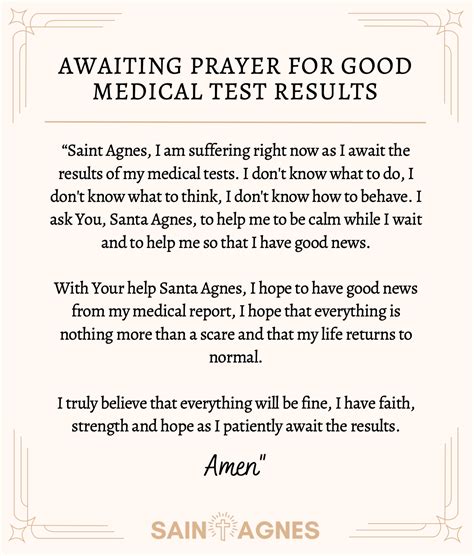 AWAITING PRAYER FOR GOOD MEDICAL TEST RESULTS

“Saint Agnes, I am suffering right now as I await the results of my medical tests. I don't know what to do, I don't know what to think, I don't know how to behave. I ask You, Santa Agnes, to help me to be calm while I wait and to help me so that I have good news.

With Your help Santa Agnes, I hope to have good news from my medical report, I hope that everything is nothing more than a scare and that my life returns to normal.

I truly believe that everything will be fine, I have faith, strength and hope as I patiently await the results.

Amen"

SAINT AGNES